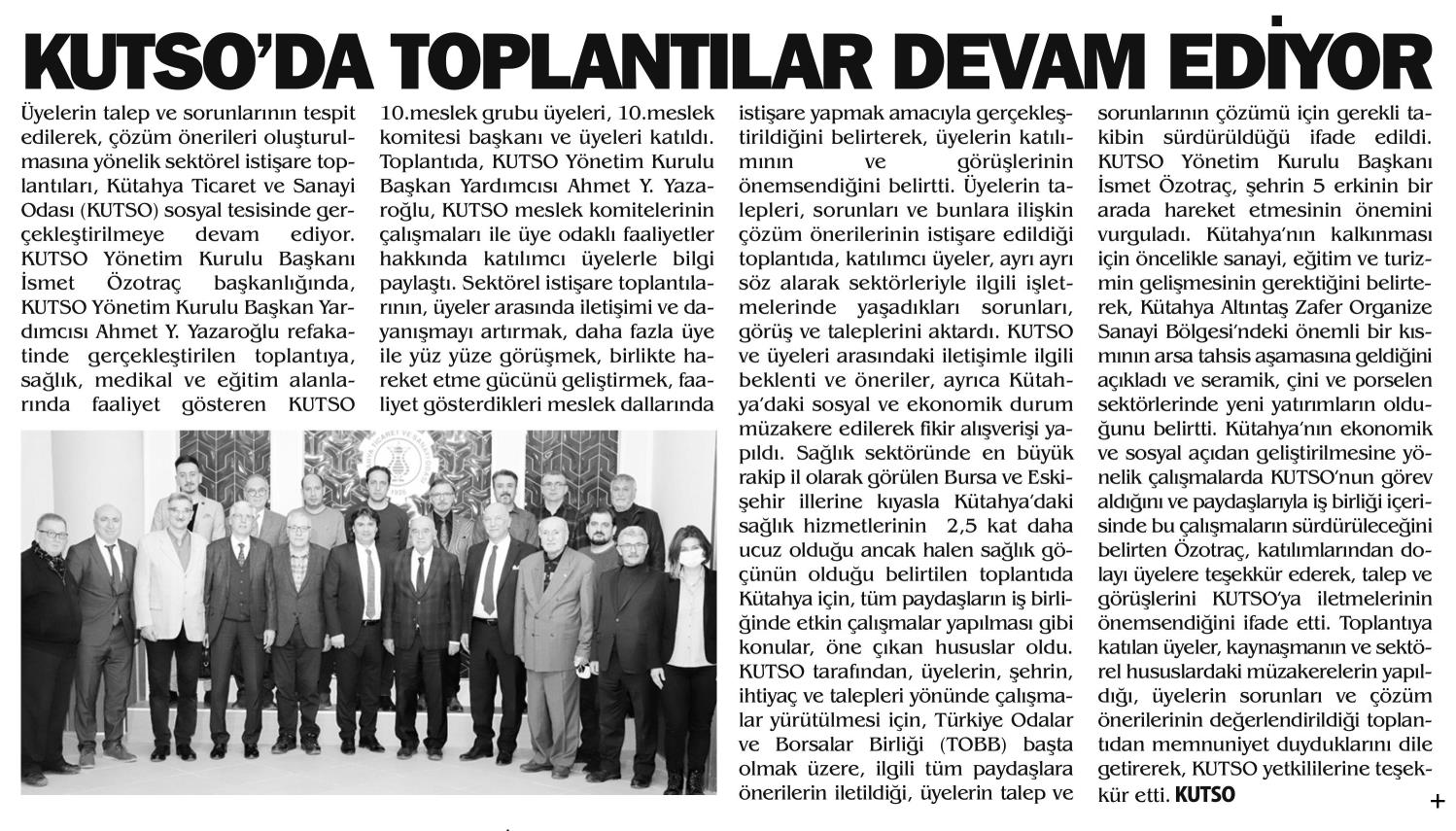 KUTSO'DA TOPLANTILAR DEVAM EDİYOR

Üyelerin talep ve sorunlarının tespit edilerek, çözüm önerileri oluşturulmasına yönelik sektörel istişare toplantıları, Kütahya Ticaret ve Sanayi Odası (KUTSO) sosyal tesisinde gerçekleştirilmeye devam ediyor. KUTSO Yönetim Kurulu Başkanı İsmet Özotraç başkanlığında, KUTSO Yönetim Kurulu Başkan Yardımcısı Ahmet Y. Yazaroğlu refakatinde gerçekleştirilen toplantıya, sağlık, medikal ve eğitim alanlarında faaliyet gösteren KUTSO 10.meslek grubu üyeleri, 10.meslek komitesi başkanı ve üyeleri katıldı. Toplantıda, KUTSO Yönetim Kurulu Başkan Yardımcısı Ahmet Y. Yazaroğlu, KUTSO meslek komitelerinin çalışmaları ile üye odaklı faaliyetler hakkında katılımcı üyelerle bilgi paylaştı. Sektörel istişare toplantılarının, üyeler arasında iletişimi ve dayanışmayı artırmak, daha fazla üye ile yüz yüze görüşmek, birlikte hareket etme gücünü geliştirmek, faaliyet gösterdikleri meslek dallarında istişare yapmak amacıyla gerçekleştirildiğini belirterek, üyelerin katılımının ve görüşlerinin önemsendiğini belirtti. Üyelerin talepleri, sorunları ve bunlara ilişkin çözüm önerilerinin istişare edildiği toplantıda, katılımcı üyeler, ayrı ayrı söz alarak sektörleriyle ilgili işletmelerinde yaşadıkları sorunları, görüş ve taleplerini aktardı. KUTSO ve üyeleri arasındaki iletişimle ilgili beklenti ve öneriler, ayrıca Kütahya'daki sosyal ve ekonomik durum müzakere edilerek fikir alışverişi yapıldı. Sağlık sektöründe en büyük rakip il olarak görülen Bursa ve Eskişehir illerine kıyasla Kütahya'daki sağlık hizmetlerinin 2,5 kat daha ucuz olduğu ancak halen sağlık göçünün olduğu belirtilen toplantıda Kütahya için, tüm paydaşların iş birliğinde etkin çalışmalar yapılması gibi konular, öne çıkan hususlar oldu. KUTSO tarafından, üyelerin, şehrin, ihtiyaç ve talepleri yönünde çalışmalar yürütülmesi için, Türkiye Odalar ve Borsalar Birliği (TOBB) başta olmak üzere, ilgili tüm paydaşlara önerilerin iletildiği, üyelerin talep ve sorunlarının çözümü için gerekli takibin sürdürüldüğü ifade edildi. KUTSO Yönetim Kurulu Başkanı İsmet Özotraç, şehrin 5 erkinin bir arada hareket etmesinin önemini vurguladı. Kütahya'nın kalkınması için öncelikle sanayi, eğitim ve turizmin gelişmesinin gerektiğini belirterek, Kütahya Altıntaş Zafer Organize Sanayi Bölgesi'ndeki önemli bir kısmının arsa tahsis aşamasına geldiğini açıkladı ve seramik, çini ve porselen sektörlerinde yeni yatırımların olduğunu belirtti. Kütahya'nın ekonomik ve sosyal açıdan geliştirilmesine yönelik çalışmalarda KUTSO'nun görev aldığını ve paydaşlarıyla iş birliği içerisinde bu çalışmaların sürdürüleceğini belirten Özotraç, katılımlarından dolayı üyelere teşekkür ederek, talep ve görüşlerini KUTSO'ya iletmelerinin önemsendiğini ifade etti. Toplantıya katılan üyeler, kaynaşmanın ve sektörel hususlardaki müzakerelerin yapıldığı, üyelerin sorunları ve çözüm önerilerinin değerlendirildiği toplantıdan memnuniyet duyduklarını dile getirerek, KUTSO yetkililerine teşekkür etti. KUTSO